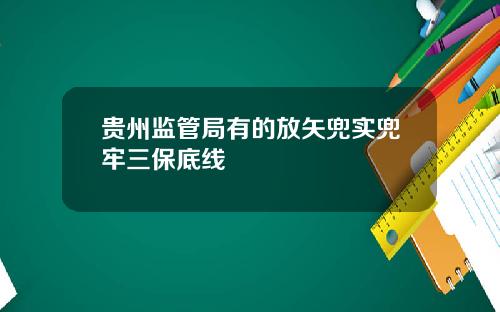 贵州监管局有的放矢兜实兜牢三保底线